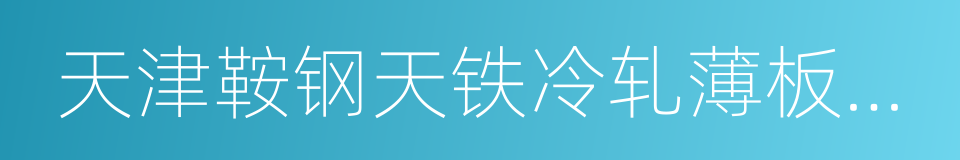 天津鞍钢天铁冷轧薄板...